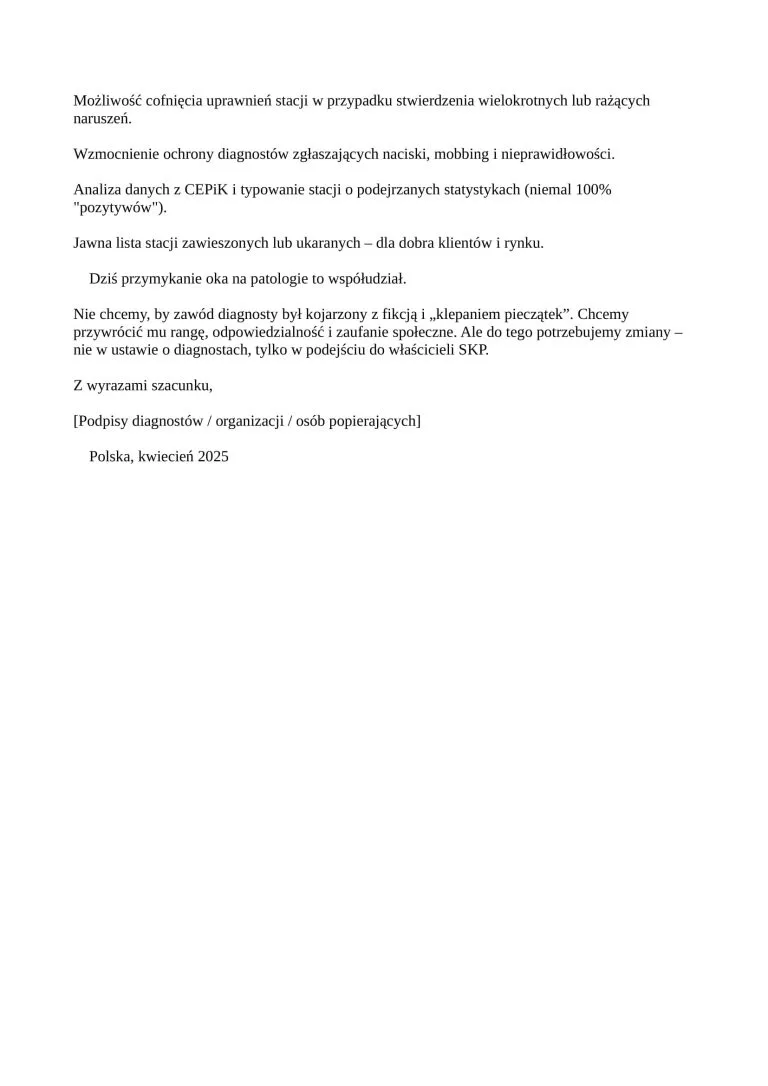 Możliwość cofnięcia uprawnień stacji w przypadku stwierdzenia wielokrotnych lub rażących naruszeń.

Wzmocnienie ochrony diagnostów zgłaszających naciski, mobbing i nieprawidłowości.

Analiza danych z CEPiK i typowanie stacji o podejrzanych statystykach (niemal 100% "pozytywów").

Jawna lista stacji zawieszonych lub ukaranych – dla dobra klientów i rynku.

Dziś przymykanie oka na patologie to współudział.

Nie chcemy, by zawód diagnosty był kojarzony z fikcją i „klepaniem pieczątek”. Chcemy przywrócić mu rangę, odpowiedzialność i zaufanie społeczne. Ale do tego potrzebujemy zmiany – nie w ustawie o diagnostach, tylko w podejściu do właścicieli SKP.

Z wyrazami szacunku,

[Podpisy diagnostów / organizacji / osób popierających]

Polska, kwiecień 2025